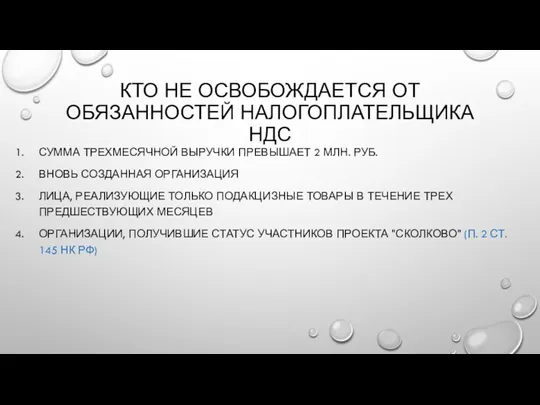 КТО НЕ ОСВОБОЖДАЕТСЯ ОТ ОБЯЗАННОСТЕЙ НАЛОГОПЛАТЕЛЬЩИКА НДС

1. СУММА ТРЕХМЕСЯЧНОЙ ВЫРУЧКИ ПРЕВЫШАЕТ 2 МЛН. РУБ.
2. ВНОВЬ СОЗДАННАЯ ОРГАНИЗАЦИЯ
3. ЛИЦА, РЕАЛИЗУЮЩИЕ ТОЛЬКО ПОДАКЦИЗНЫЕ ТОВАРЫ В ТЕЧЕНИЕ ТРЕХ ПРЕДШЕСТВУЮЩИХ МЕСЯЦЕВ
4. ОРГАНИЗАЦИИ, ПОЛУЧИВШИЕ СТАТУС УЧАСТНИКОВ ПРОЕКТА "СКОЛКОВО" (П. 2 СТ. 145 НК РФ)